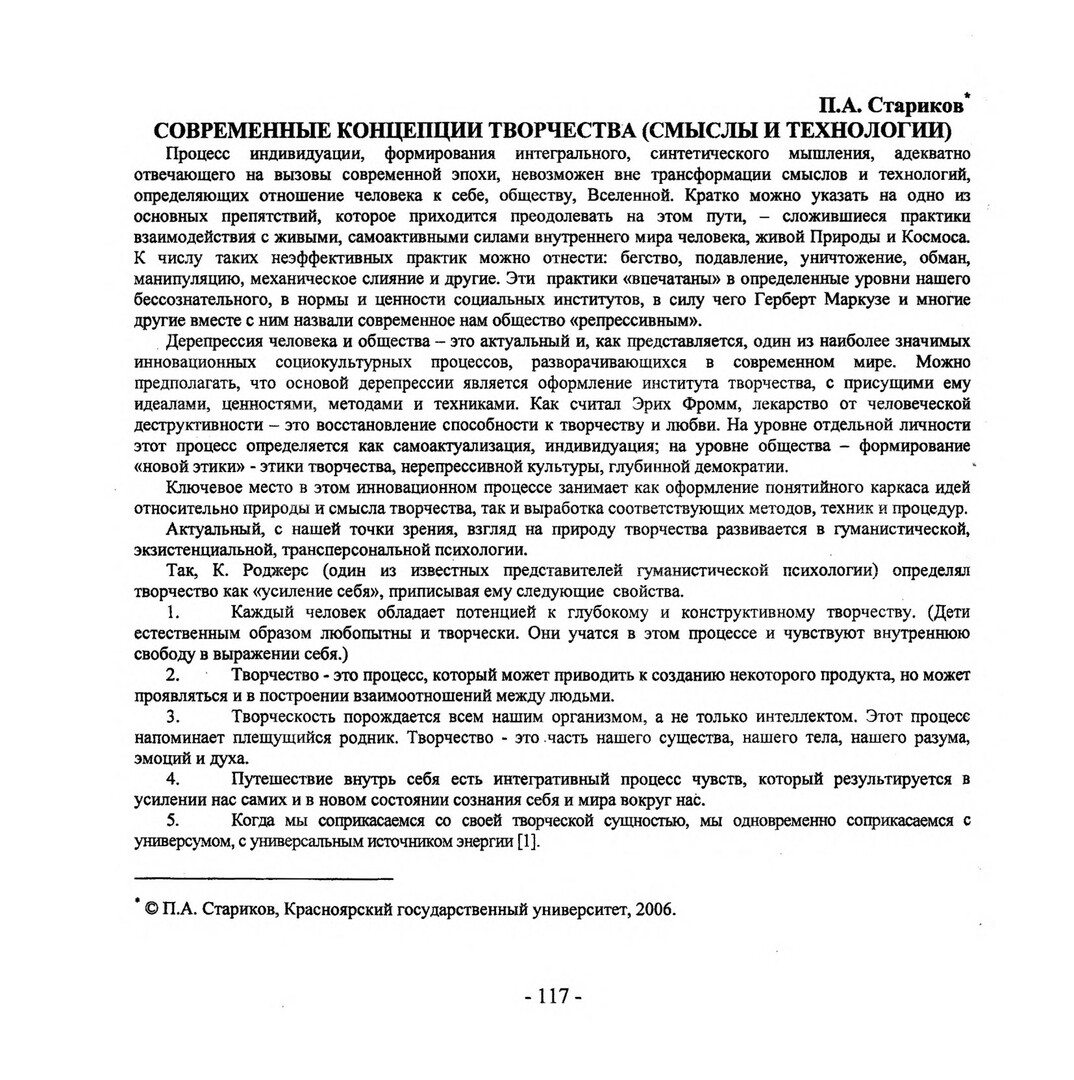 П.А. Стариков*

СОВРЕМЕННЫЕ КОНЦЕПЦИИ ТВОРЧЕСТВА (СМЫСЛЫ И ТЕХНОЛОГИИ)

Процесс индивидуации, формирования интегрального, синтетического мышления, адекватно отвечающего на вызовы современной эпохи, невозможен вне трансформации смыслов и технологий, определяющих отношение человека к себе, обществу, Вселенной. Кратко можно указать на одно из основных препятствий, которое приходится преодолевать на этом пути, – сложившиеся практики взаимодействия с живыми, самоактивными силами внутреннего мира человека, живой Природы и Космоса. К числу таких неэффективных практик можно отнести: бегство, подавление, уничтожение, обман, манипуляцию, механическое слияние и другие. Эти практики «впечатаны» в определенные уровни нашего бессознательного, в нормы и ценности социальных институтов, в силу чего Герберт Маркузе и многие другие вместе с ним назвали современное нам общество «репрессивным».

Дерепрессия человека и общества – это актуальный и, как представляется, один из наиболее значимых инновационных социокультурных процессов, разворачивающихся в современном мире. Можно предполагать, что основой дерепрессии является оформление института творчества, с присущими ему идеалами, ценностями, методами и техниками. Как считал Эрих Фромм, лекарство от человеческой деструктивности – это восстановление способности к творчеству и любви. На уровне отдельной личности этот процесс определяется как самоактуализация, индивидуация; на уровне общества – формирование «новой этики» - этики творчества, нерепрессивной культуры, глубинной демократии.

Ключевое место в этом инновационном процессе занимает как оформление понятийного каркаса идей относительно природы и смысла творчества, так и выработка соответствующих методов, техник и процедур.

Актуальный, с нашей точки зрения, взгляд на природу творчества развивается в гуманистической, экзистенциальной, трансперсональной психологии.

Так, К. Роджерс (один из известных представителей гуманистической психологии) определял творчество как «усиление себя», приписывая ему следующие свойства.

1. Каждый человек обладает потенцией к глубокому и конструктивному творчеству. (Дети естественным образом любопытны и творчески. Они учатся в этом процессе и чувствуют внутреннюю свободу в выражении себя.)

2. Творчество - это процесс, который может приводить к созданию некоторого продукта, но может проявляться и в построении взаимоотношений между людьми.

3. Творческость порождается всем нашим организмом, а не только интеллектом. Этот процесс напоминает плещущийся родник. Творчество - это часть нашего существа, нашего тела, нашего разума, эмоций и духа.

4. Путешествие внутрь себя есть интегративный процесс чувств, который результируется в усилении нас самих и в новом состоянии сознания себя и мира вокруг нас.

5. Когда мы соприкасаемся со своей творческой сущностью, мы одновременно соприкасаемся с универсумом, с универсальным источником энергии [1].

* © П.А. Стариков, Красноярский государственный университет, 2006.

- 117 -